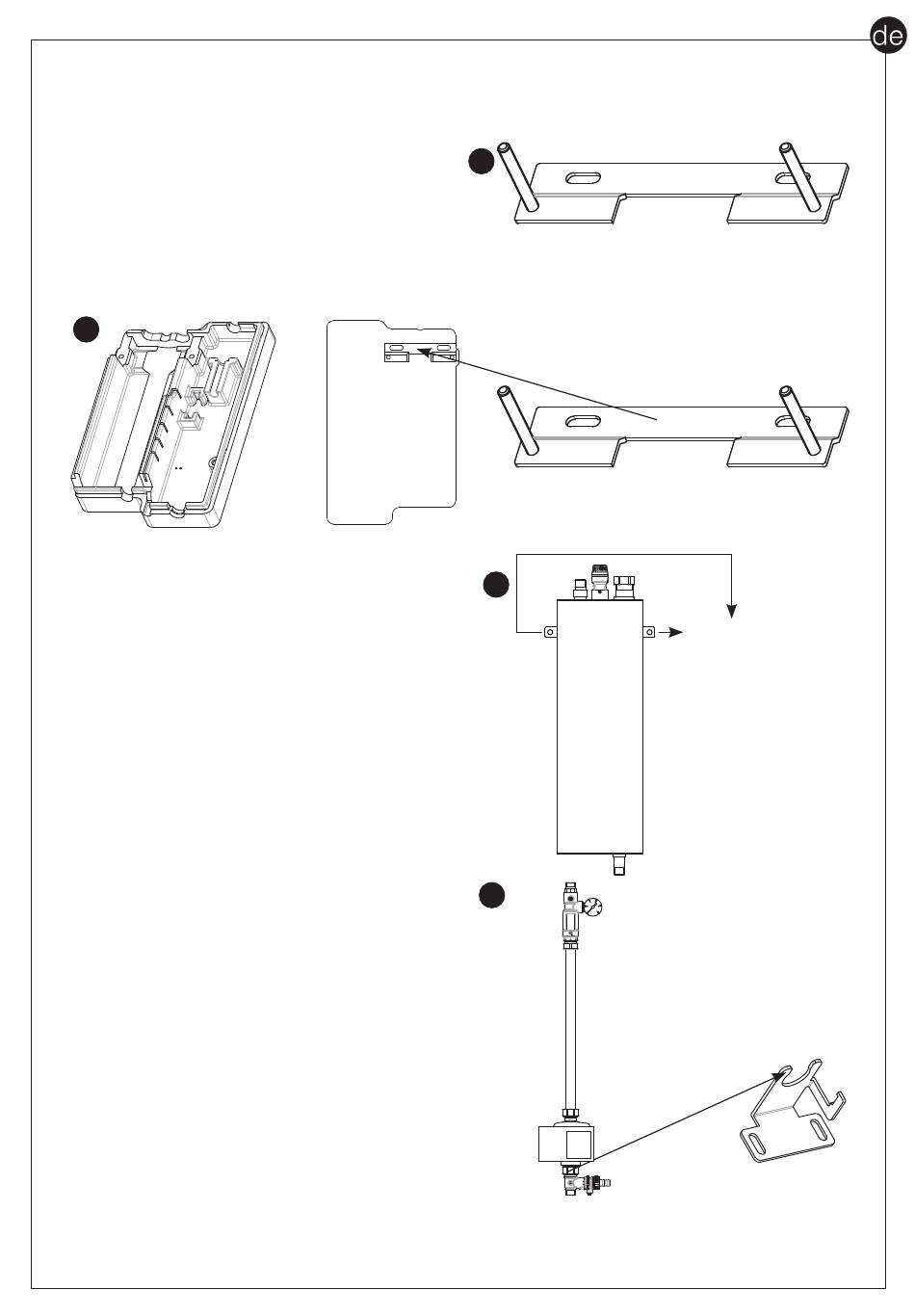 de